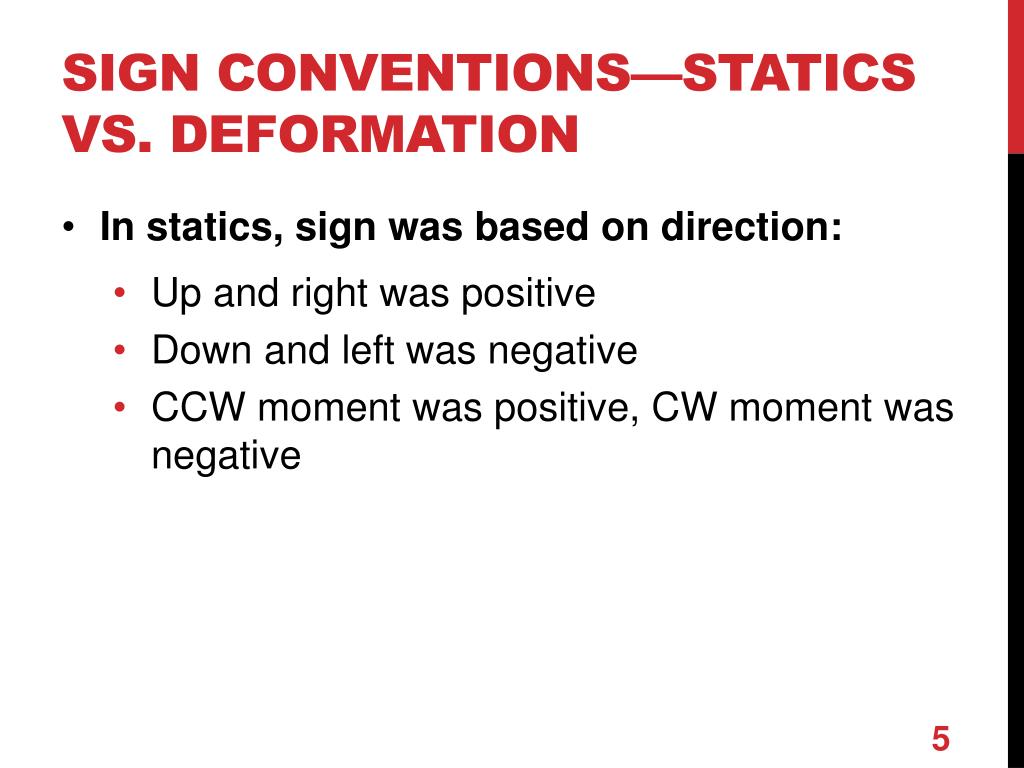 SIGN CONVENTIONS—STATICS VS. DEFORMATION

• In statics, sign was based on direction:
  • Up and right was positive
  • Down and left was negative
  • CCW moment was positive, CW moment was negative

5